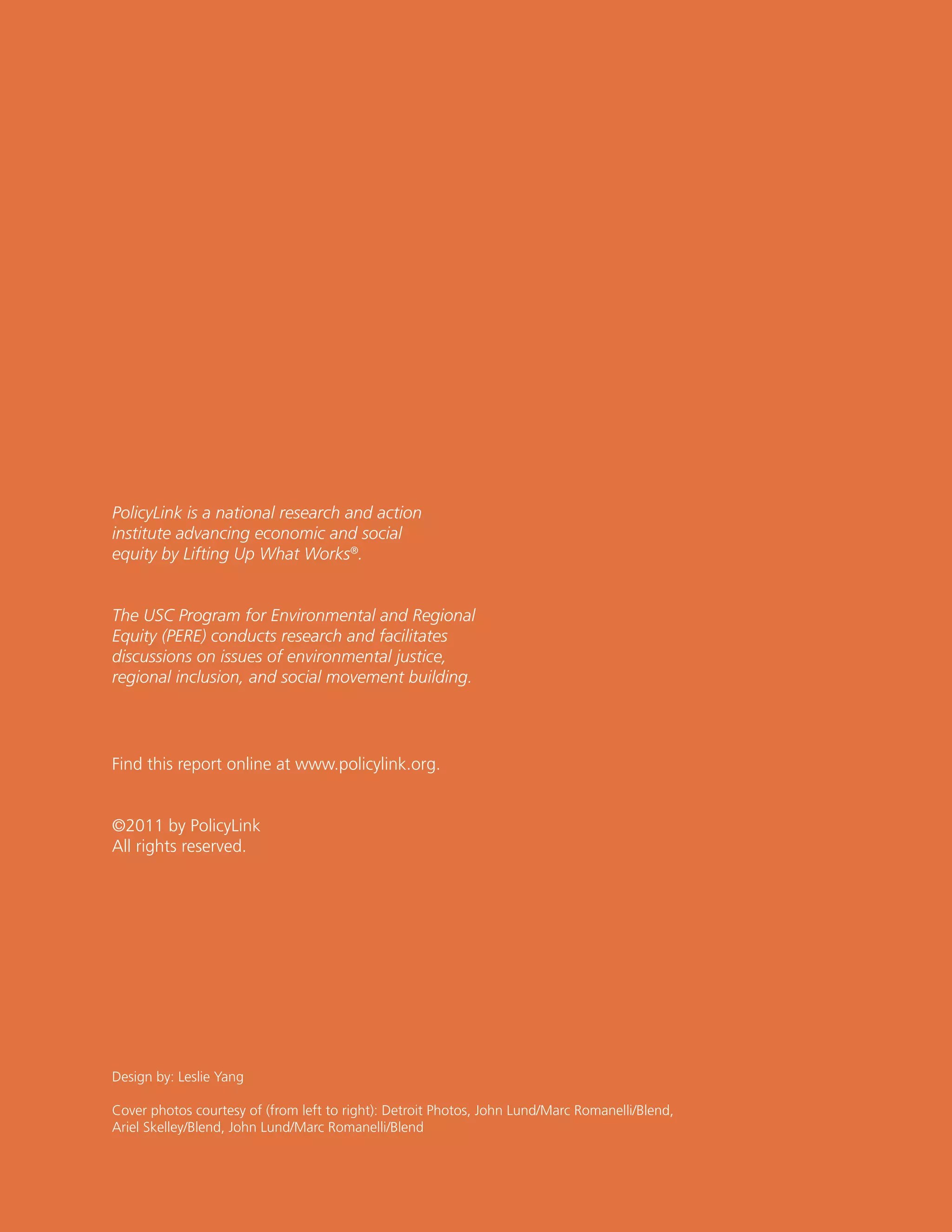 PolicyLink is a national research and action institute advancing economic and social equity by Lifting Up What Works®.

The USC Program for Environmental and Regional Equity (PERE) conducts research and facilitates discussions on issues of environmental justice, regional inclusion, and social movement building.

Find this report online at www.policylink.org.

©2011 by PolicyLink
All rights reserved.

Design by: Leslie Yang

Cover photos courtesy of (from left to right): Detroit Photos, John Lund/Marc Romanelli/Blend, Ariel Skelley/Blend, John Lund/Marc Romanelli/Blend